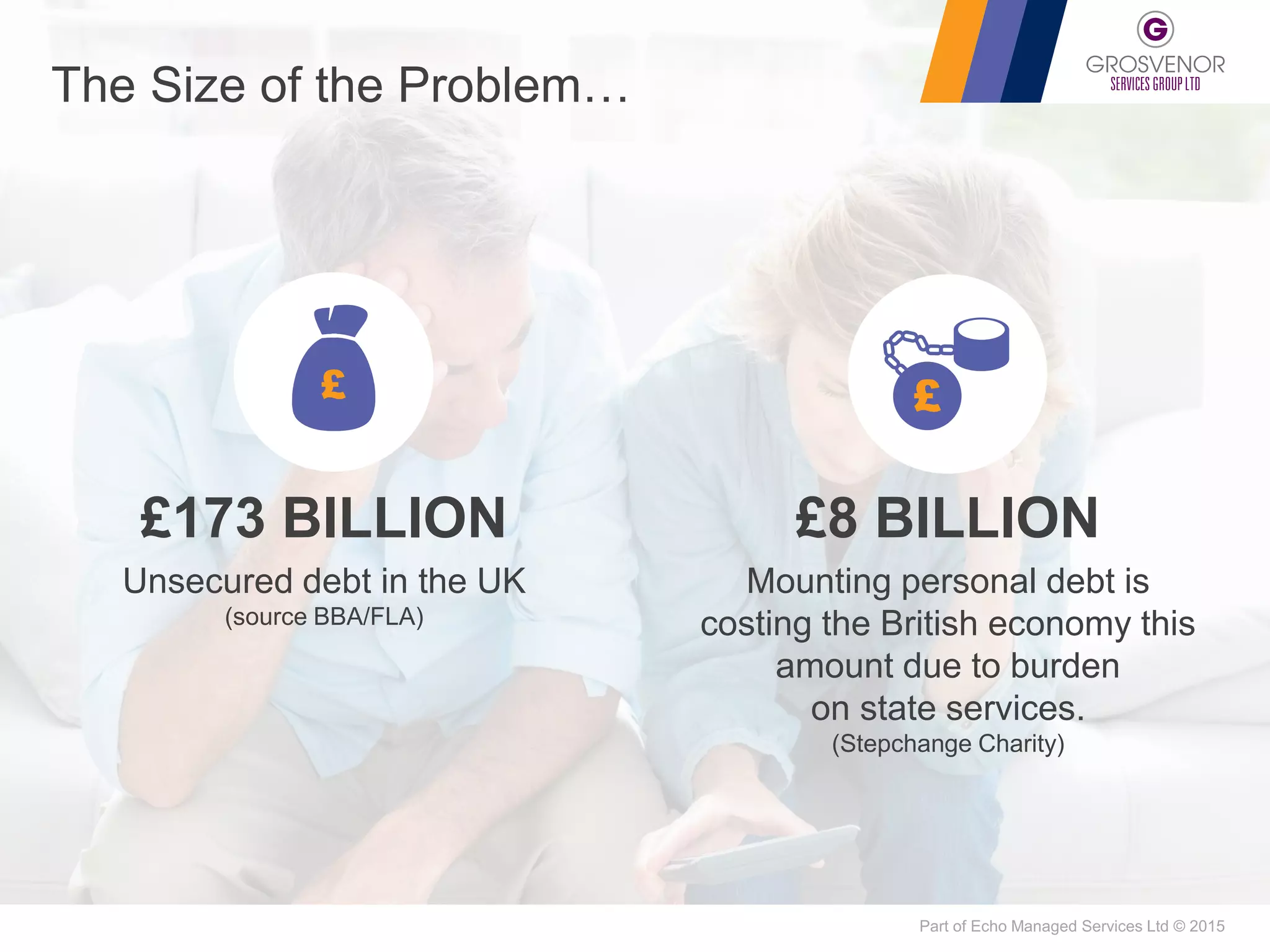 The Size of the Problem…

G
GROSVENOR
SERVICES GROUP LTD

£

£173 BILLION

Unsecured debt in the UK
(source BBA/FLA)

£

£8 BILLION

Mounting personal debt is costing the British economy this amount due to burden on state services.
(Stepchange Charity)

Part of Echo Managed Services Ltd © 2015